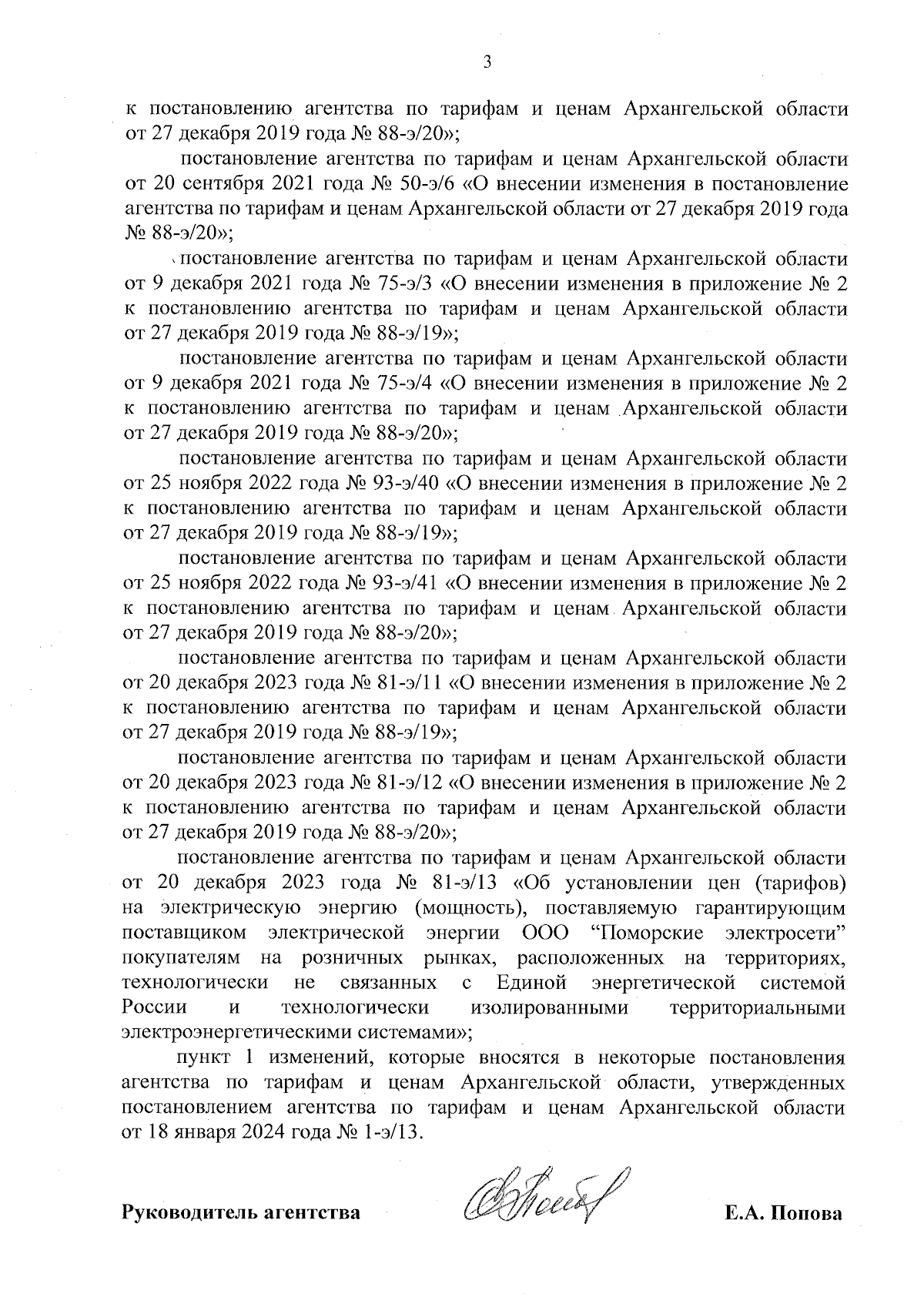 3

к постановлению агентства по тарифам и ценам Архангельской области от 27 декабря 2019 года № 88-э/20»;

постановление агентства по тарифам и ценам Архангельской области от 20 сентября 2021 года № 50-э/6 «О внесении изменения в постановление агентства по тарифам и ценам Архангельской области от 27 декабря 2019 года № 88-э/20»;

постановление агентства по тарифам и ценам Архангельской области от 9 декабря 2021 года № 75-э/3 «О внесении изменения в приложение № 2 к постановлению агентства по тарифам и ценам Архангельской области от 27 декабря 2019 года № 88-э/19»;

постановление агентства по тарифам и ценам Архангельской области от 9 декабря 2021 года № 75-э/4 «О внесении изменения в приложение № 2 к постановлению агентства по тарифам и ценам Архангельской области от 27 декабря 2019 года № 88-э/20»;

постановление агентства по тарифам и ценам Архангельской области от 25 ноября 2022 года № 93-э/40 «О внесении изменения в приложение № 2 к постановлению агентства по тарифам и ценам Архангельской области от 27 декабря 2019 года № 88-э/19»;

постановление агентства по тарифам и ценам Архангельской области от 25 ноября 2022 года № 93-э/41 «О внесении изменения в приложение № 2 к постановлению агентства по тарифам и ценам Архангельской области от 27 декабря 2019 года № 88-э/20»;

постановление агентства по тарифам и ценам Архангельской области от 20 декабря 2023 года № 81-э/11 «О внесении изменения в приложение № 2 к постановлению агентства по тарифам и ценам Архангельской области от 27 декабря 2019 года № 88-э/19»;

постановление агентства по тарифам и ценам Архангельской области от 20 декабря 2023 года № 81-э/12 «О внесении изменения в приложение № 2 к постановлению агентства по тарифам и ценам Архангельской области от 27 декабря 2019 года № 88-э/20»;

постановление агентства по тарифам и ценам Архангельской области от 20 декабря 2023 года № 81-э/13 «Об установлении цен (тарифов) на электрическую энергию (мощность), поставляемую гарантирующим поставщиком электрической энергии ООО “Поморские электросети” покупателям на розничных рынках, расположенных на территориях, технологически не связанных с Единой энергетической системой России и технологически изолированными территориальными электроэнергетическими системами»;

пункт 1 изменений, которые вносятся в некоторые постановления агентства по тарифам и ценам Архангельской области, утвержденных постановлением агентства по тарифам и ценам Архангельской области от 18 января 2024 года № 1-э/13.

Руководитель агентства

Е.А. Попова